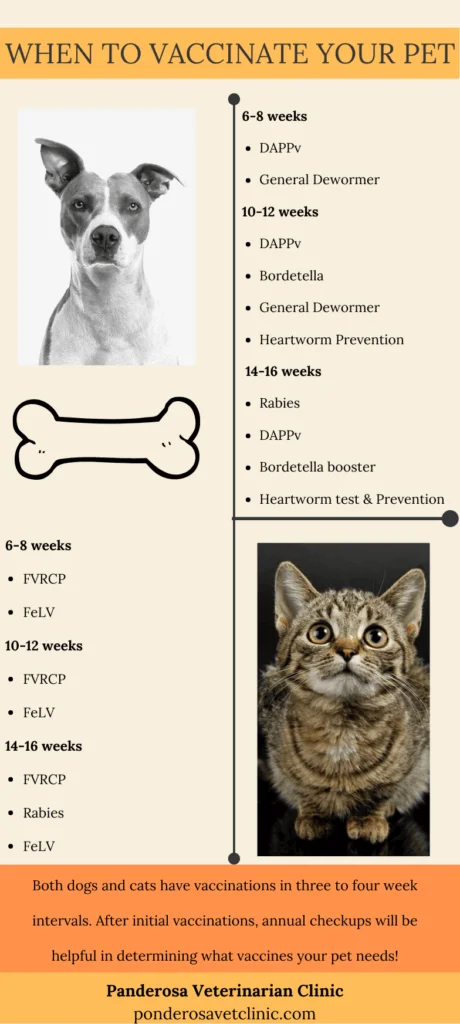 WHEN TO VACCINATE YOUR PET

6-8 weeks
- DAPPv
- General Dewormer

10-12 weeks
- DAPPv
- Bordetella
- General Dewormer
- Heartworm Prevention

14-16 weeks
- Rabies
- DAPPv
- Bordetella booster
- Heartworm test & Prevention

6-8 weeks
- FVRCP
- FeLV

10-12 weeks
- FVRCP
- FeLV

14-16 weeks
- FVRCP
- Rabies
- FeLV

Both dogs and cats have vaccinations in three to four week intervals. After initial vaccinations, annual checkups will be helpful in determining what vaccines your pet needs!

Panderosa Veterinarian Clinic
ponderosavetclinic.com